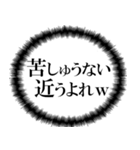 苦しゅうない
近うよれｗ